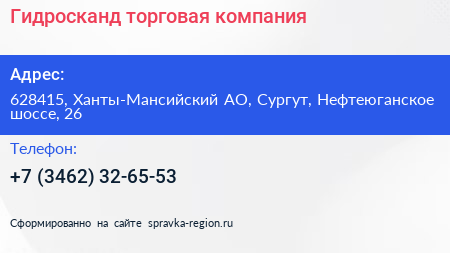 Гидросканд торговая компания

Адрес:

628415, Ханты-Мансийский АО, Сургут, Нефтеюганское шоссе, 26

Телефон:

+7 (3462) 32-65-53

Сформированно на сайте spravka-region.ru